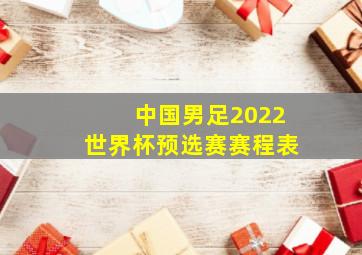 中国男足2022
世界杯预选赛赛程表